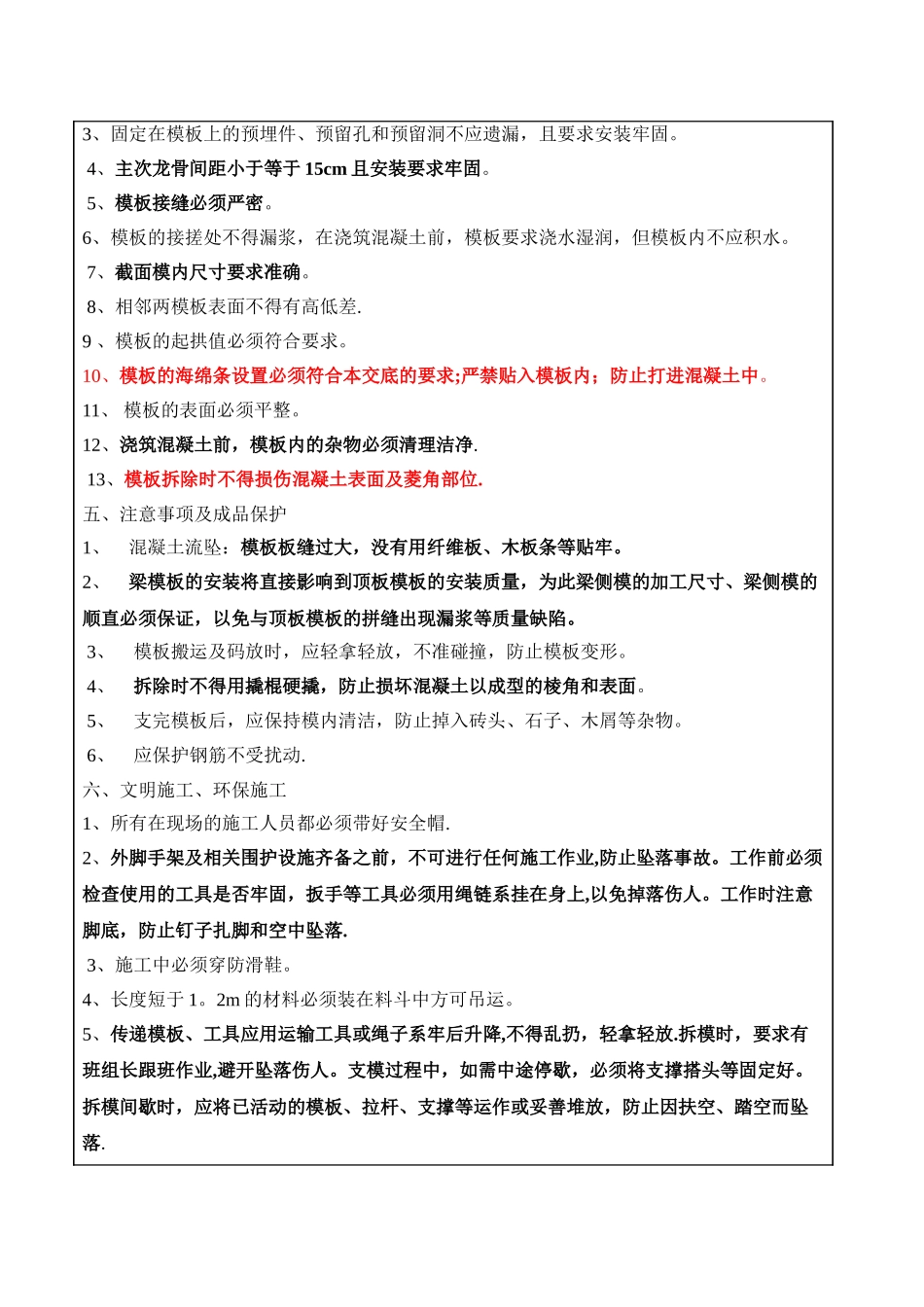 3、固定在模板上的预埋件、预留孔和预留洞不应遗漏，且要求安装牢固。
4、主次龙骨间距小于等于 15cm 且安装要求牢固。
5、模板接缝必须严密。
6、模板的接搓处不得漏浆，在浇筑混凝土前，模板要求浇水湿润，但模板内不应积水。
7、截面模内尺寸要求准确。
8、相邻两模板表面不得有高低差.
9 、模板的起拱值必须符合要求。
10、模板的海绵条设置必须符合本交底的要求;严禁贴入模板内；防止打进混凝土中。
11、 模板的表面必须平整。
12、浇筑混凝土前，模板内的杂物必须清理洁净.
13、模板拆除时不得损伤混凝土表面及菱角部位.
五、注意事项及成品保护
1、 混凝土流坠：模板板缝过大，没有用纤维板、木板条等贴牢。
2、 梁模板的安装将直接影响到顶板模板的安装质量，为此梁侧模的加工尺寸、梁侧模的顺直必须保证，以免与顶板模板的拼缝出现漏浆等质量缺陷。
3、 模板搬运及码放时，应轻拿轻放，不准碰撞，防止模板变形。
4、 拆除时不得用撬棍硬撬，防止损坏混凝土以成型的棱角和表面。
5、 支完模板后，应保持模内清洁，防止掉入砖头、石子、木屑等杂物。
6、 应保护钢筋不受扰动.
六、文明施工、环保施工
1、所有在现场的施工人员都必须带好安全帽.
2、外脚手架及相关围护设施齐备之前，不可进行任何施工作业,防止坠落事故。工作前必须检查使用的工具是否牢固，扳手等工具必须用绳链系挂在身上,以免掉落伤人。工作时注意脚底，防止钉子扎脚和空中坠落.
3、施工中必须穿防滑鞋。
4、长度短于 1。2m 的材料必须装在料斗中方可吊运。
5、传递模板、工具应用运输工具或绳子系牢后升降,不得乱扔，轻拿轻放.拆模时，要求有班组长跟班作业,避开坠落伤人。支模过程中，如需中途停歇，必须将支撑搭头等固定好。拆模间歇时，应将已活动的模板、拉杆、支撑等运作或妥善堆放，防止因扶空、踏空而坠落.